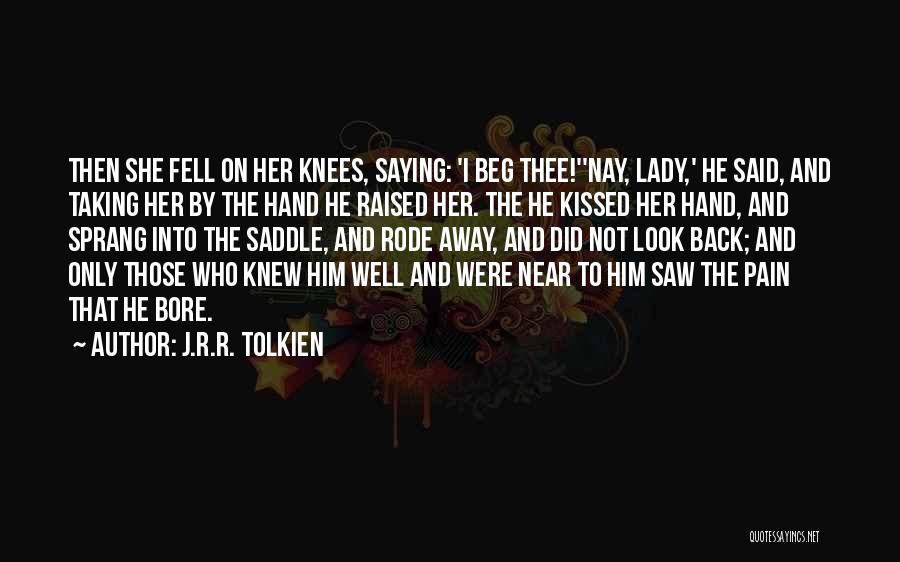 THEN SHE FELL ON HER KNEES, SAYING: 'I BEG THEE!''NAY, LADY,' HE SAID, AND TAKING HER BY THE HAND HE RAISED HER. THE HE KISSED HER HAND, AND SPRANG INTO THE SADDLE, AND RODE AWAY, AND DID NOT LOOK BACK; AND ONLY THOSE WHO KNEW HIM WELL AND WERE NEAR TO HIM SAW THE PAIN THAT HE BORE.

~ AUTHOR: J.R.R. TOLKIEN

QUOTESSAYINGS.NET